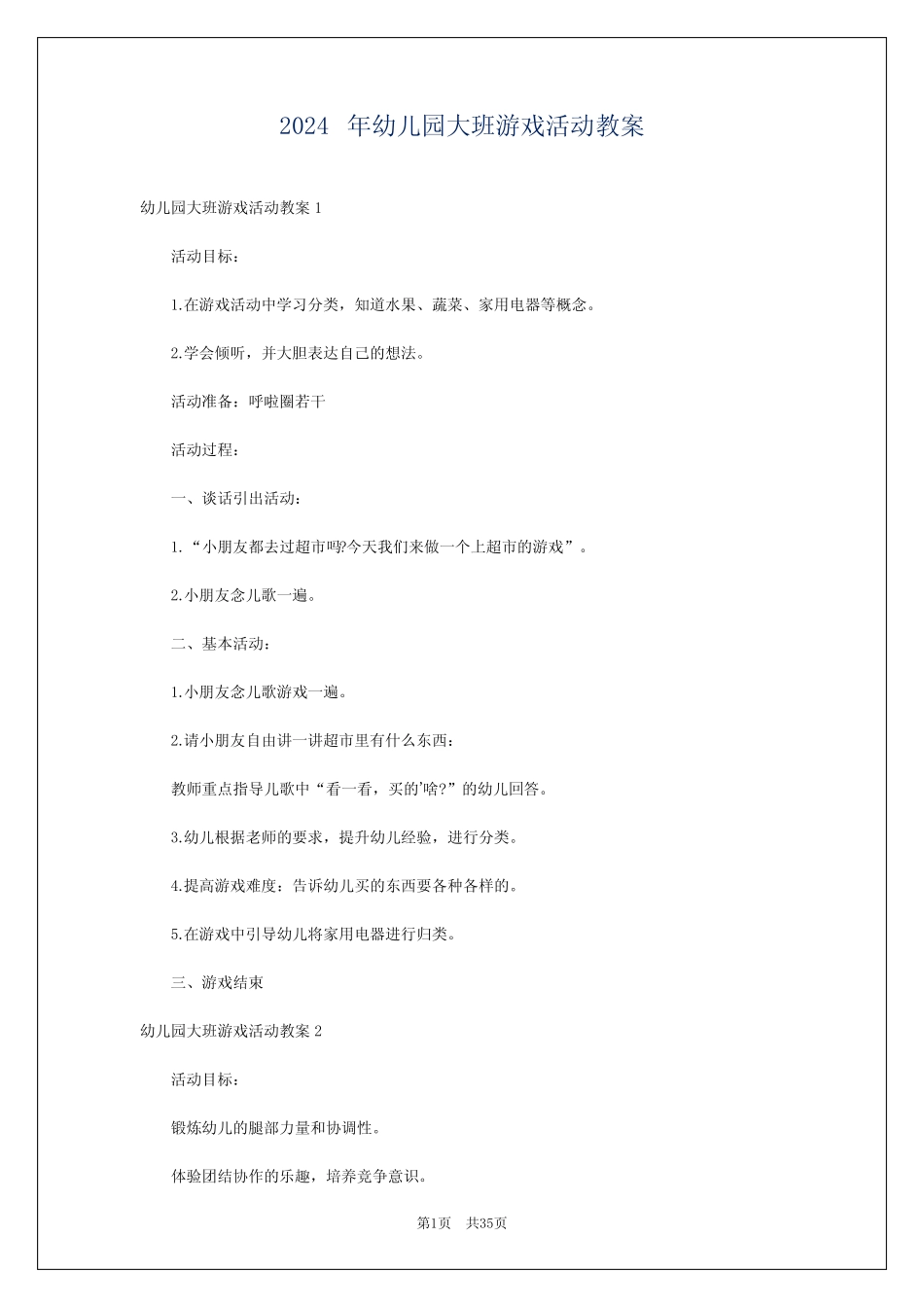 2024 年幼儿园大班游戏活动教案

幼儿园大班游戏活动教案 1

活动目标：

1.在游戏活动中学习分类，知道水果、蔬菜、家用电器等概念。

2.学会倾听，并大胆表达自己的想法。

活动准备：呼啦圈若干

活动过程：

一、谈话引出活动：

1.“小朋友都去过超市吗?今天我们来做一个上超市的游戏”。

2.小朋友念儿歌一遍。

二、基本活动：

1.小朋友念儿歌游戏一遍。

2.请小朋友自由讲一讲超市里有什么东西：

教师重点指导儿歌中“看一看，买的'啥?”的幼儿回答。

3.幼儿根据老师的要求，提升幼儿经验，进行分类。

4.提高游戏难度：告诉幼儿买的东西要各种各样的。

5.在游戏中引导幼儿将家用电器进行归类。

三、游戏结束

幼儿园大班游戏活动教案 2

活动目标：

锻炼幼儿的腿部力量和协调性。

体验团结协作的乐趣，培养竞争意识。

第1页 共35页